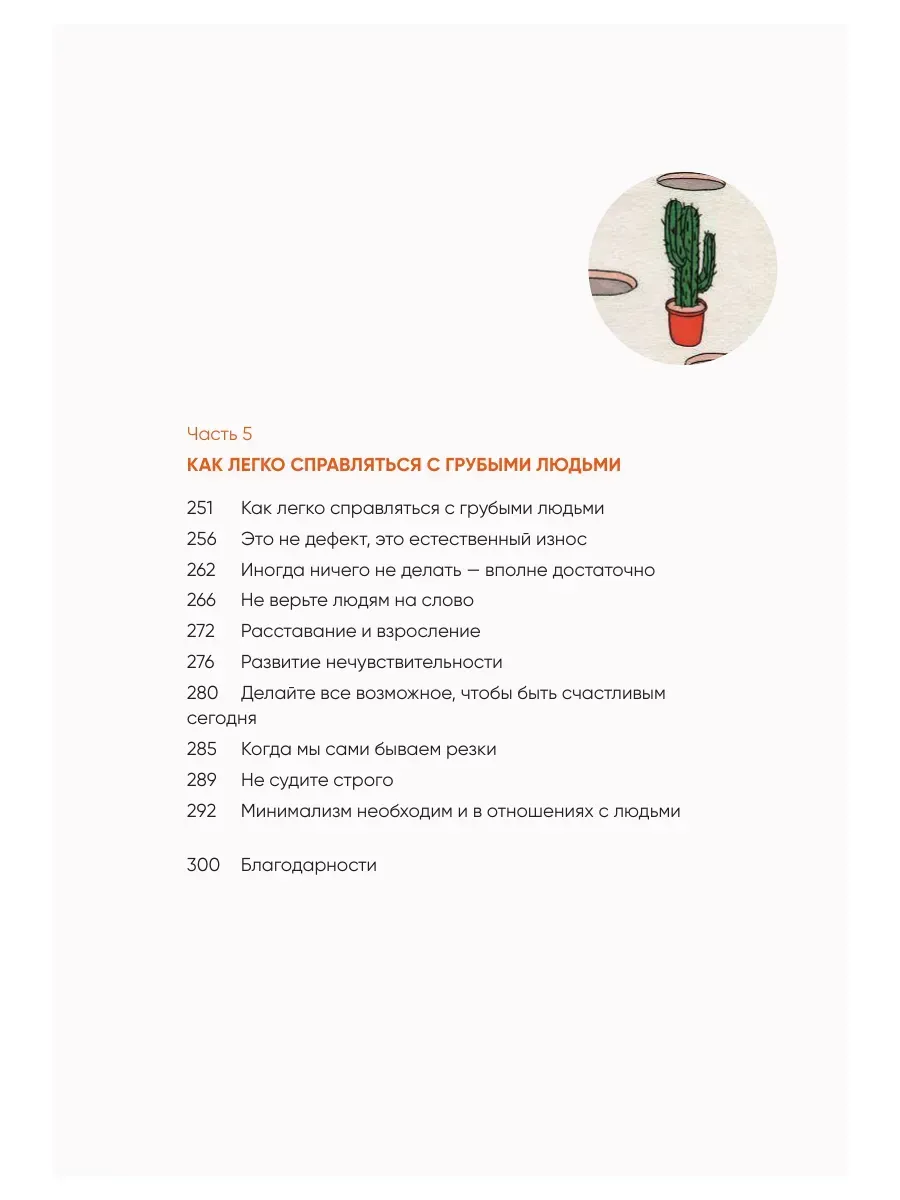 Часть 5

КАК ЛЕГКО СПРАВЛЯТЬСЯ С ГРУБЫМИ ЛЮДЬМИ

251 Как легко справляться с грубыми людьми
256 Это не дефект, это естественный износ
262 Иногда ничего не делать — вполне достаточно
266 Не верьте людям на слово
272 Расставание и взросление
276 Развитие нечувствительности
280 Делайте все возможное, чтобы быть счастливым сегодня
285 Когда мы сами бываем резки
289 Не судите строго
292 Минимализм необходим и в отношениях с людьми

300 Благодарности